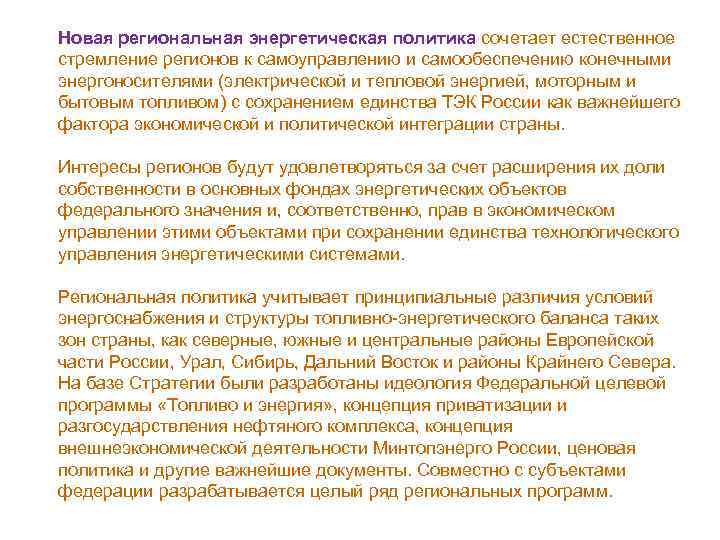 Новая региональная энергетическая политика сочетает естественное стремление регионов к самоуправлению и самообеспечению конечными энергоносителями (электрической и тепловой энергией, моторным и бытовым топливом) с сохранением единства ТЭК России как важнейшего фактора экономической и политической интеграции страны.

Интересы регионов будут удовлетворяться за счет расширения их доли собственности в основных фондах энергетических объектов федерального значения и, соответственно, прав в экономическом управлении этими объектами при сохранении единства технологического управления энергетическими системами.

Региональная политика учитывает принципиальные различия условий энергоснабжения и структуры топливно-энергетического баланса таких зон страны, как северные, южные и центральные районы Европейской части России, Урал, Сибирь, Дальний Восток и районы Крайнего Севера. На базе Стратегии были разработаны идеология Федеральной целевой программы «Топливо и энергия», концепция приватизации и разгосударствления нефтяного комплекса, концепция внешнеэкономической деятельности Минтопэнерго России, ценовая политика и другие важнейшие документы. Совместно с субъектами федерации разрабатывается целый ряд региональных программ.